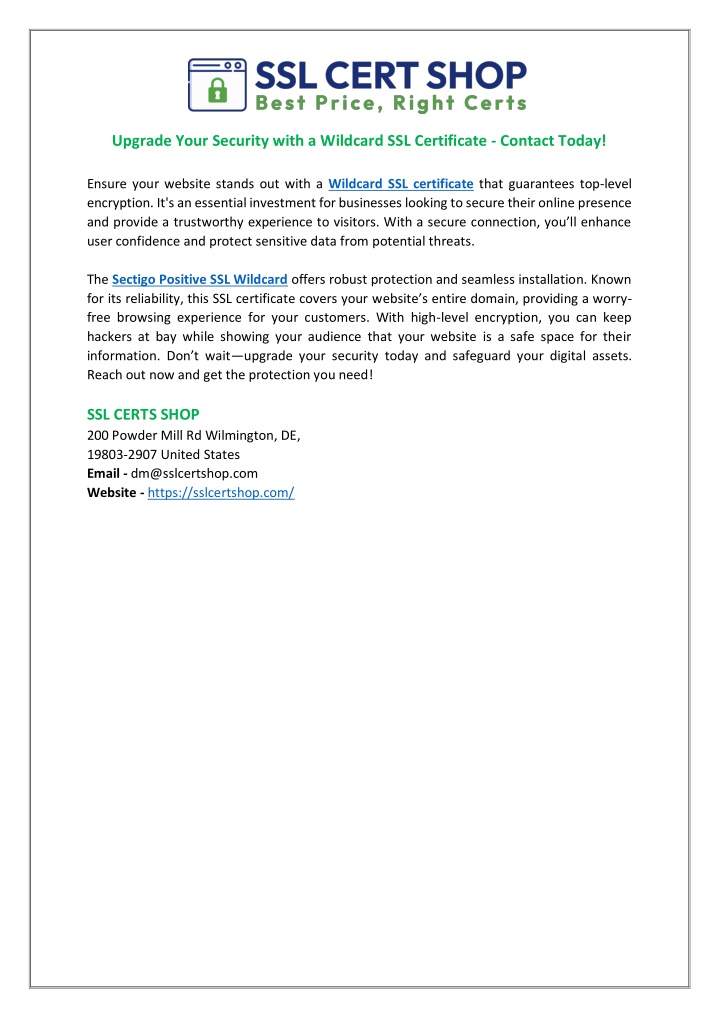 SSL CERT SHOP
Best Price, Right Certs

Upgrade Your Security with a Wildcard SSL Certificate - Contact Today!

Ensure your website stands out with a Wildcard SSL certificate that guarantees top-level encryption. It's an essential investment for businesses looking to secure their online presence and provide a trustworthy experience to visitors. With a secure connection, you'll enhance user confidence and protect sensitive data from potential threats.

The Sectigo Positive SSL Wildcard offers robust protection and seamless installation. Known for its reliability, this SSL certificate covers your website's entire domain, providing a worry-free browsing experience for your customers. With high-level encryption, you can keep hackers at bay while showing your audience that your website is a safe space for their information. Don't wait—upgrade your security today and safeguard your digital assets. Reach out now and get the protection you need!

SSL CERTS SHOP
200 Powder Mill Rd Wilmington, DE,
19803-2907 United States
Email - dm@sslcertshop.com
Website - https://sslcertshop.com/